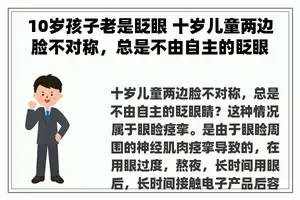 10岁孩子老是眨眼 十岁儿童两边脸不对称，总是不由自主的眨眼

十岁儿童两边脸不对称，总是不由自主的眨眼睛？这种情况属于眼睑痉挛。是由于眼睑周围的神经肌肉痉挛导致的，在用眼过度，熬夜，长时间用眼后，长时间接触电子产品后容